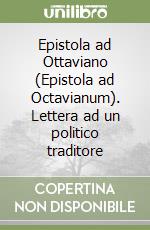 unilibro

Epistola ad Ottaviano (Epistola ad Octavianum). Lettera ad un politico traditore

COPERTINA NON DISPONIBILE